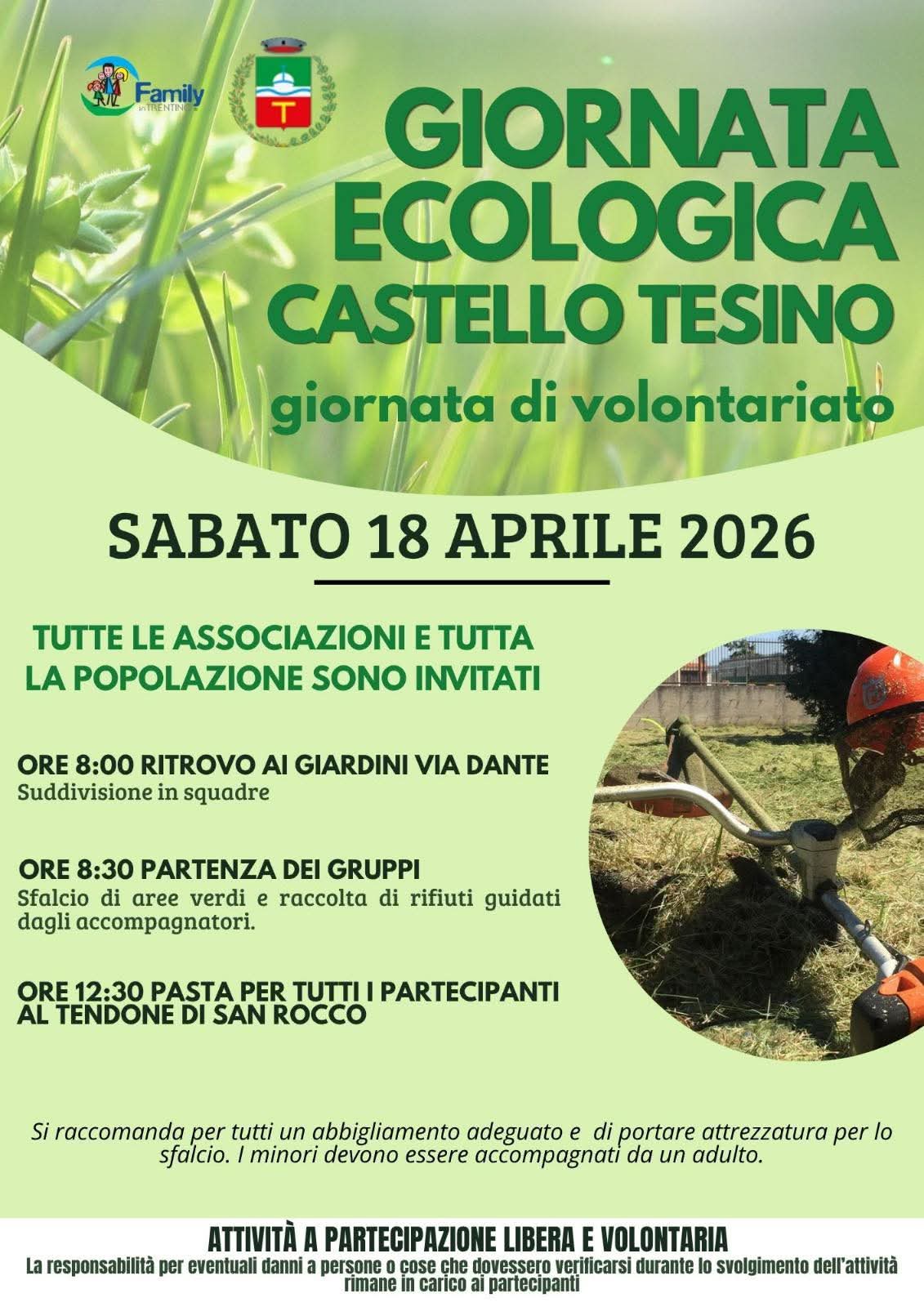 Family in TRENTINO

T

GIORNATA ECOLOGICA CASTELLO TESINO

giornata di volontariato

SABATO 18 APRILE 2026

TUTTE LE ASSOCIAZIONI E TUTTA LA POPOLAZIONE SONO INVITATI

ORE 8:00 RITROVO AI GIARDINI VIA DANTE
Suddivisione in squadre

ORE 8:30 PARTENZA DEI GRUPPI
Sfalcio di aree verdi e raccolta di rifiuti guidati dagli accompagnatori.

ORE 12:30 PASTA PER TUTTI I PARTECIPANTI AL TENDONE DI SAN ROCCO

Si raccomanda per tutti un abbigliamento adeguato e di portare attrezzatura per lo sfalcio. I minori devono essere accompagnati da un adulto.

ATTIVITÀ A PARTECIPAZIONE LIBERA E VOLONTARIA
La responsabilità per eventuali danni a persone o cose che dovessero verificarsi durante lo svolgimento dell'attività rimane in carico ai partecipanti